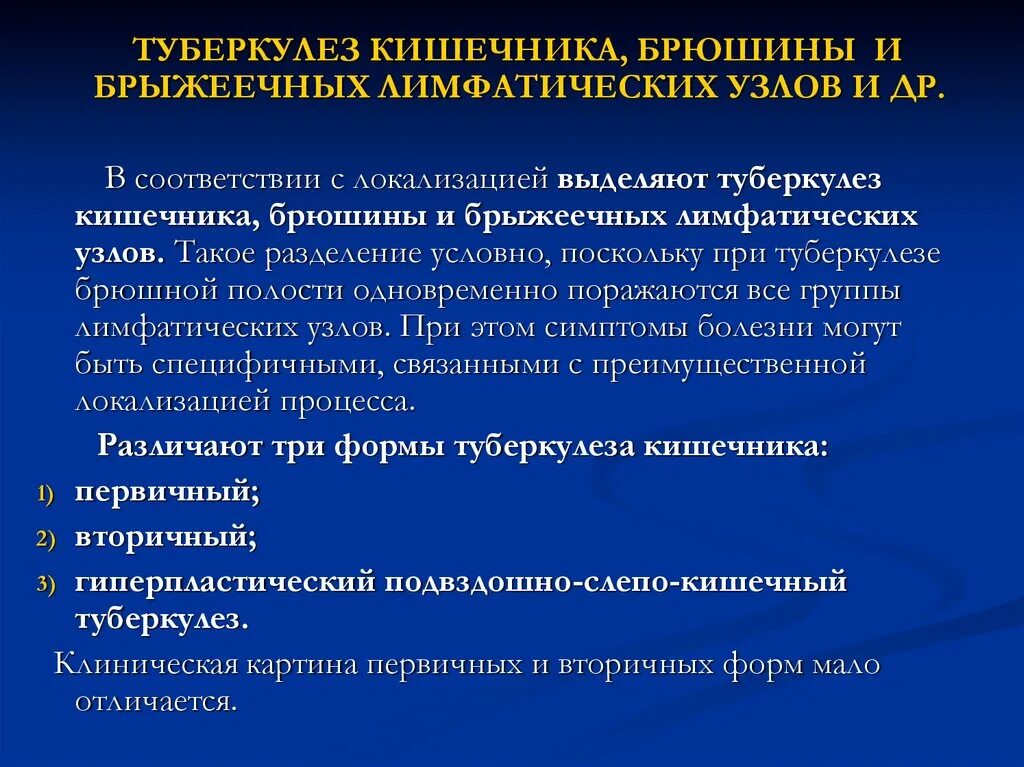 ТУБЕРКУЛЕЗ КИШЕЧНИКА, БРЮШИНЫ И БРЫЖЕЕЧНЫХ ЛИМФАТИЧЕСКИХ УЗЛОВ И ДР.

В соответствии с локализацией выделяют туберкулез кишечника, брюшины и брыжеечных лимфатических узлов. Такое разделение условно, поскольку при туберкулезе брюшной полости одновременно поражаются все группы лимфатических узлов. При этом симптомы болезни могут быть специфичными, связанными с преимущественной локализацией процесса.

Различают три формы туберкулеза кишечника:

1) первичный;
2) вторичный;
3) гиперпластический подвздошно-слепо-кишечный туберкулез.

Клиническая картина первичных и вторичных форм мало отличается.